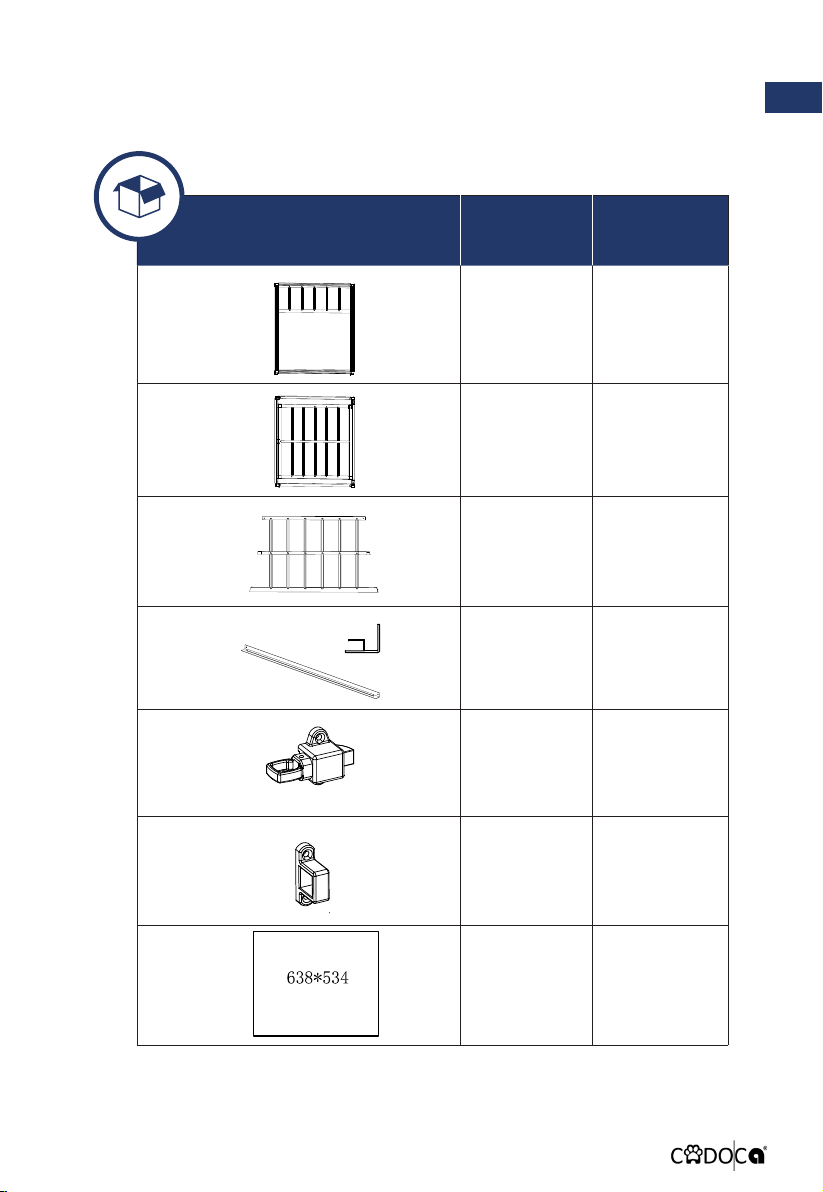 638*534

CADOCA